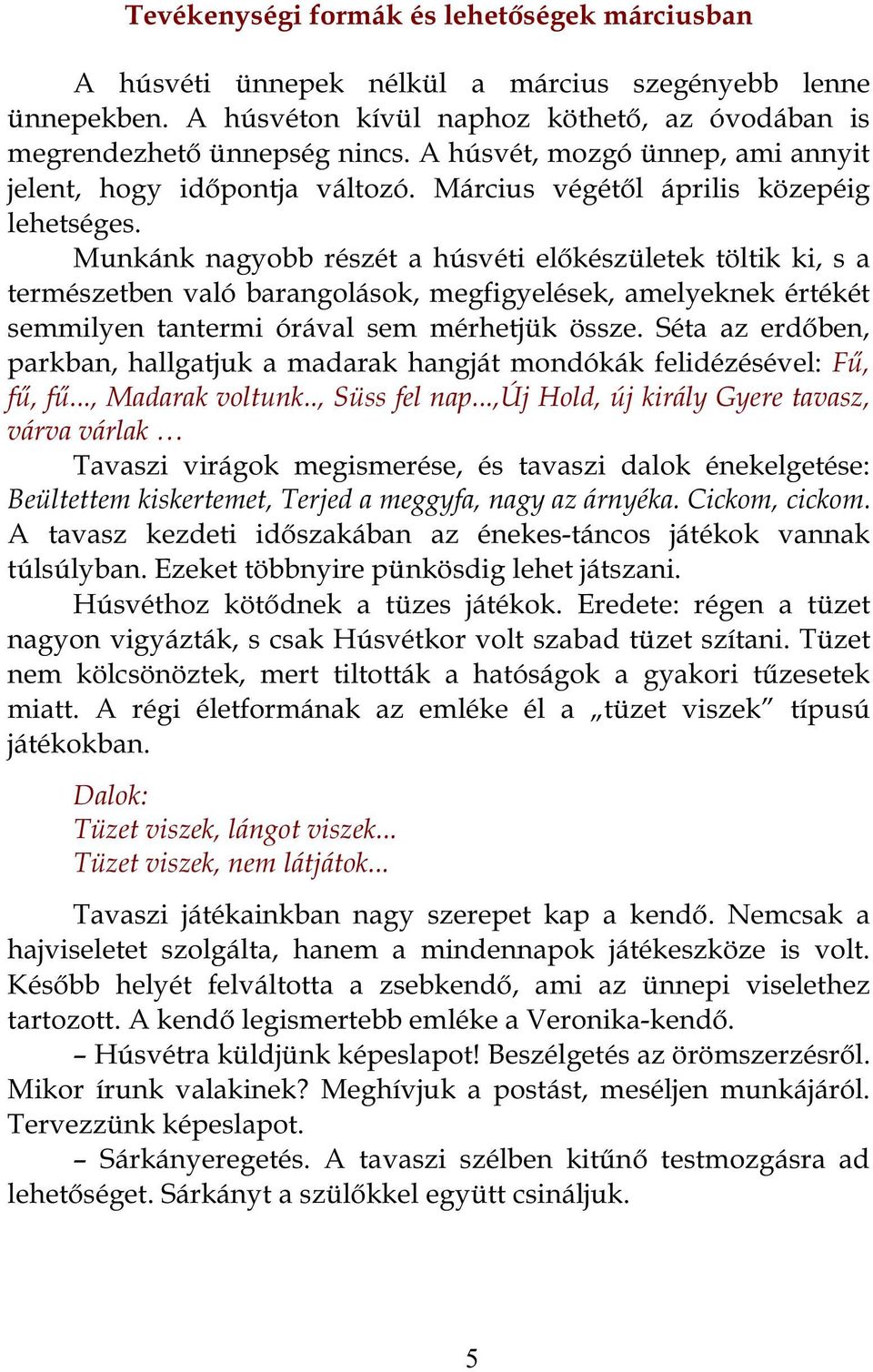 Tevékenységi formák és lehetőségek márciusban

A húsvéti ünnepek nélkül a március szegényebb lenne ünnepekben. A húsvéton kívül naphoz köthető, az óvodában is megrendezhető ünnepség nincs. A húsvét, mozgó ünnep, ami annyit jelent, hogy időpontja változó. Március végétől április közepéig lehetséges.

Munkánk nagyobb részét a húsvéti előkészületek töltik ki, s a természetben való barangolások, megfigyelések, amelyeknek értékét semmilyen tantermi órával sem mérhetjük össze. Séta az erdőben, parkban, hallgatjuk a madarak hangját mondókák felidézésével: Fű, fű, fű..., Madarak voltunk.., Süss fel nap...,Új Hold, új király Gyere tavasz, várva várlak …

Tavaszi virágok megismerése, és tavaszi dalok énekelgetése: Beültettem kiskertemet, Terjed a meggyfa, nagy az árnyéka. Cickom, cickom. A tavasz kezdeti időszakában az énekes-táncos játékok vannak túlsúlyban. Ezeket többnyire pünkösdig lehet játszani.

Húsvéthoz kötődnek a tüzes játékok. Eredete: régen a tüzet nagyon vigyázták, s csak Húsvétkor volt szabad tüzet szítani. Tüzet nem kölcsönöztek, mert tiltották a hatóságok a gyakori tűzesetek miatt. A régi életformának az emléke él a „tüzet viszek” típusú játékokban.

Dalok:
Tüzet viszek, lángot viszek...
Tüzet viszek, nem látjátok...

Tavaszi játékainkban nagy szerepet kap a kendő. Nemcsak a hajviseletet szolgálta, hanem a mindennapok játékeszköze is volt. Később helyét felváltotta a zsebkendő, ami az ünnepi viselethez tartozott. A kendő legismertebb emléke a Veronika-kendő.

– Húsvétra küldjünk képeslapot! Beszélgetés az örömszerzésről. Mikor írunk valakinek? Meghívjuk a postást, meséljen munkájáról. Tervezzünk képeslapot.

– Sárkányeregetés. A tavaszi szélben kitűnő testmozgásra ad lehetőséget. Sárkányt a szülőkkel együtt csináljuk.

5